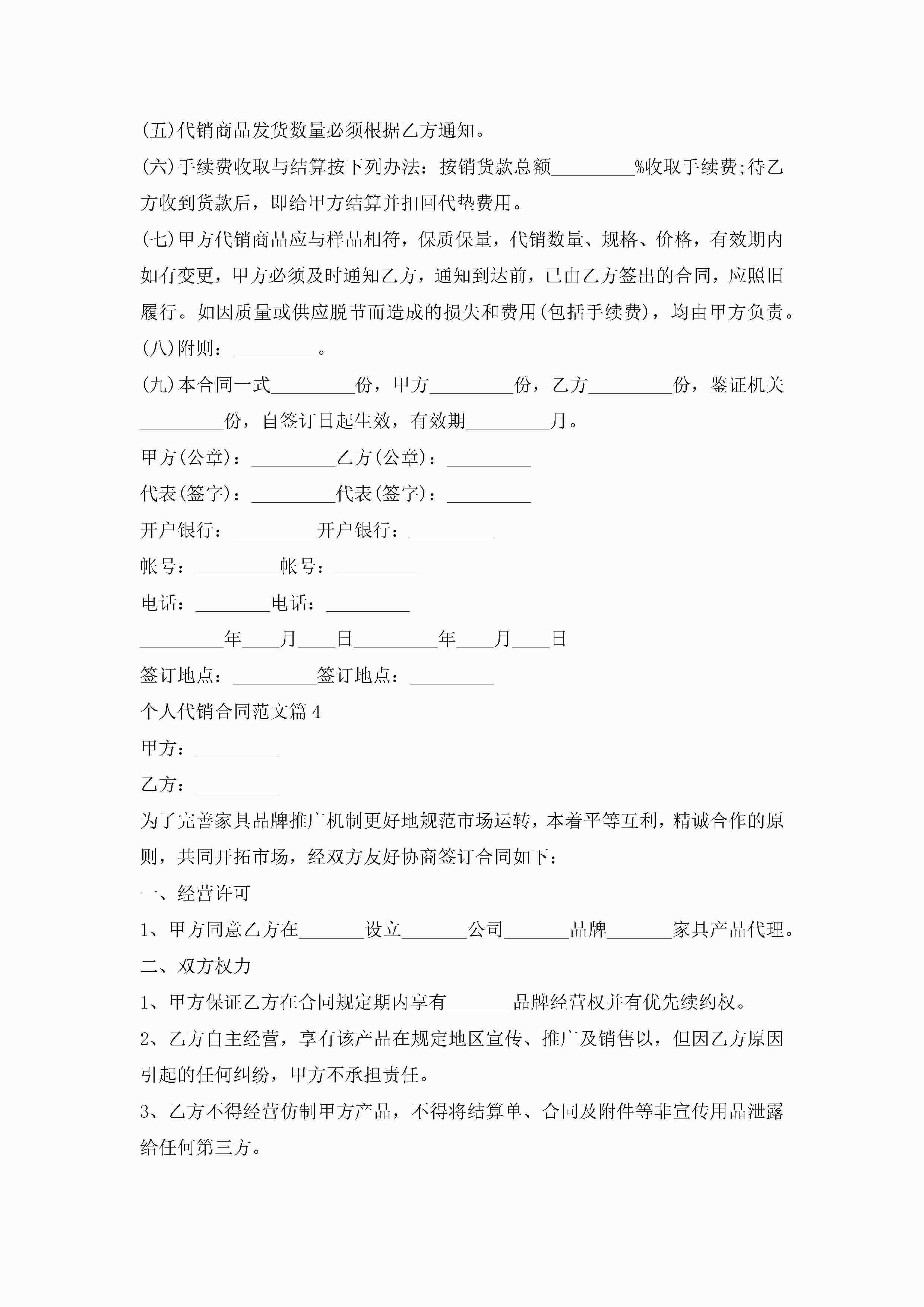 (五)代销商品发货数量必须根据乙方通知。

(六)手续费收取与结算按下列办法：按销货款总额_________%收取手续费;待乙方收到货款后，即给甲方结算并扣回代垫费用。

(七)甲方代销商品应与样品相符，保质保量，代销数量、规格、价格，有效期内如有变更，甲方必须及时通知乙方，通知到达前，已由乙方签出的合同，应照旧履行。如因质量或供应脱节而造成的损失和费用(包括手续费)，均由甲方负责。

(八)附则：_________。

(九)本合同一式_________份，甲方_________份，乙方_________份，鉴证机关_________份，自签订日起生效，有效期_________月。

甲方(公章)：_________乙方(公章)：_________

代表(签字)：_________代表(签字)：_________

开户银行：_________开户银行：_________

帐号：_________帐号：_________

电话：________电话：_________

_________年____月____日_________年____月____日

签订地点：_________签订地点：_________

个人代销合同范文篇4

甲方：_________

乙方：_________

为了完善家具品牌推广机制更好地规范市场运转，本着平等互利，精诚合作的原则，共同开拓市场，经双方友好协商签订合同如下：

一、经营许可

1、甲方同意乙方在_______设立_______公司_______品牌_______家具产品代理。

二、双方权力

1、甲方保证乙方在合同规定期内享有_______品牌经营权并有优先续约权。

2、乙方自主经营，享有该产品在规定地区宣传、推广及销售以，但因乙方原因引起的任何纠纷，甲方不承担责任。

3、乙方不得经营仿制甲方产品，不得将结算单、合同及附件等非宣传用品泄露给任何第三方。